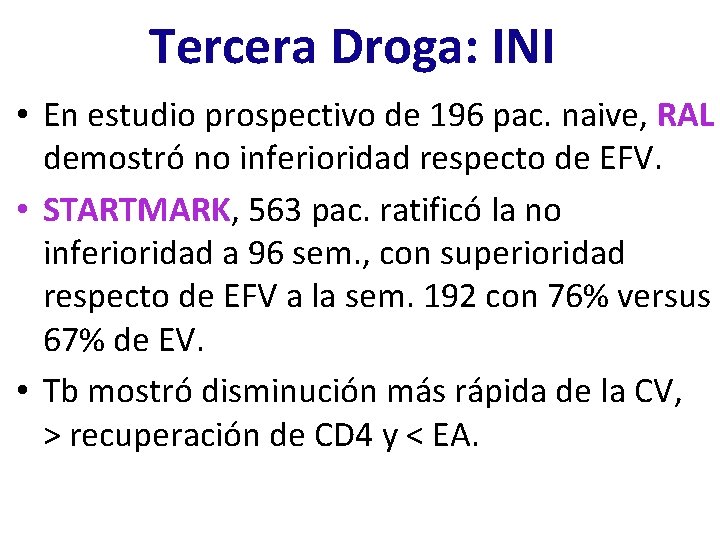 Tercera Droga: INI

• En estudio prospectivo de 196 pac. naive, RAL demostró no inferioridad respecto de EFV.

• STARTMARK, 563 pac. ratificó la no inferioridad a 96 sem., con superioridad respecto de EFV a la sem. 192 con 76% versus 67% de EV.

• Tb mostró disminución más rápida de la CV, > recuperación de CD4 y < EA.